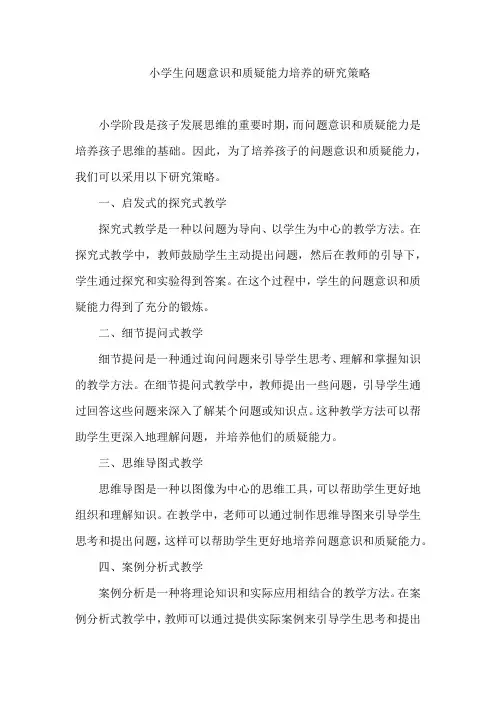 小学生问题意识和质疑能力培养的研究策略

小学阶段是孩子发展思维的重要时期，而问题意识和质疑能力是培养孩子思维的基础。因此，为了培养孩子的问题意识和质疑能力，我们可以采用以下研究策略。

一、启发式的探究式教学

探究式教学是一种以问题为导向、以学生为中心的教学方法。在探究式教学中，教师鼓励学生主动提出问题，然后在教师的引导下，学生通过探究和实验得到答案。在这个过程中，学生的问题意识和质疑能力得到了充分的锻炼。

二、细节提问式教学

细节提问是一种通过询问问题来引导学生思考、理解和掌握知识的教学方法。在细节提问式教学中，教师提出一些问题，引导学生通过回答这些问题来深入了解某个问题或知识点。这种教学方法可以帮助学生更深入地理解问题，并培养他们的质疑能力。

三、思维导图式教学

思维导图是一种以图像为中心的思维工具，可以帮助学生更好地组织和理解知识。在教学中，老师可以通过制作思维导图来引导学生思考和提出问题，这样可以帮助学生更好地培养问题意识和质疑能力。

四、案例分析式教学

案例分析是一种将理论知识和实际应用相结合的教学方法。在案例分析式教学中，教师可以通过提供实际案例来引导学生思考和提出